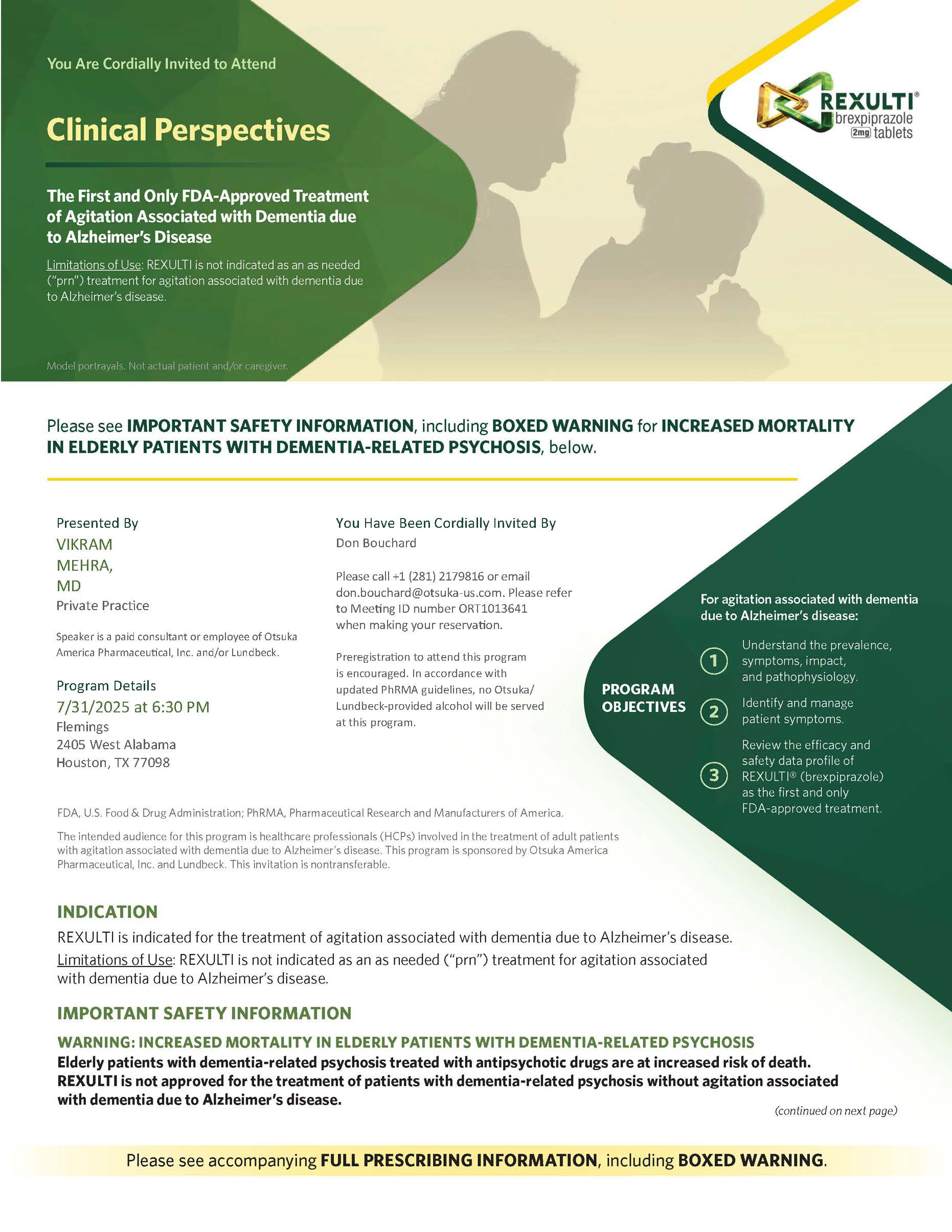 You Are Cordially Invited to Attend

Clinical Perspectives

The First and Only FDA-Approved Treatment of Agitation Associated with Dementia due to Alzheimer's Disease

Limitations of Use: REXULTI is not indicated as an as needed ("prn") treatment for agitation associated with dementia due to Alzheimer's disease.

Model portrayals. Not actual patient and/or caregiver.

REXULTI® brexpiprazole 2mg tablets

Please see IMPORTANT SAFETY INFORMATION, including BOXED WARNING for INCREASED MORTALITY IN ELDERLY PATIENTS WITH DEMENTIA-RELATED PSYCHOSIS, below.

Presented By
VIKRAM MEHRA, MD
Private Practice

Speaker is a paid consultant or employee of Otsuka America Pharmaceutical, Inc. and/or Lundbeck.

Program Details
7/31/2025 at 6:30 PM
Flemings
2405 West Alabama
Houston, TX 77098

You Have Been Cordially Invited By
Don Bouchard

Please call +1 (281) 2179816 or email don.bouchard@otsuka-us.com. Please refer to Meeting ID number ORT1013641 when making your reservation.

Preregistration to attend this program is encouraged. In accordance with updated PhRMA guidelines, no Otsuka/Lundbeck-provided alcohol will be served at this program.

PROGRAM OBJECTIVES

For agitation associated with dementia due to Alzheimer's disease:

1 Understand the prevalence, symptoms, impact, and pathophysiology.

2 Identify and manage patient symptoms.

3 Review the efficacy and safety data profile of REXULTI® (brexpiprazole) as the first and only FDA-approved treatment.

FDA, U.S. Food & Drug Administration; PhRMA, Pharmaceutical Research and Manufacturers of America.

The intended audience for this program is healthcare professionals (HCPs) involved in the treatment of adult patients with agitation associated with dementia due to Alzheimer's disease. This program is sponsored by Otsuka America Pharmaceutical, Inc. and Lundbeck. This invitation is nontransferable.

INDICATION
REXULTI is indicated for the treatment of agitation associated with dementia due to Alzheimer's disease.
Limitations of Use: REXULTI is not indicated as an as needed ("prn") treatment for agitation associated with dementia due to Alzheimer's disease.

IMPORTANT SAFETY INFORMATION

WARNING: INCREASED MORTALITY IN ELDERLY PATIENTS WITH DEMENTIA-RELATED PSYCHOSIS
Elderly patients with dementia-related psychosis treated with antipsychotic drugs are at increased risk of death. REXULTI is not approved for the treatment of patients with dementia-related psychosis without agitation associated with dementia due to Alzheimer's disease.

(continued on next page)

Please see accompanying FULL PRESCRIBING INFORMATION, including BOXED WARNING.